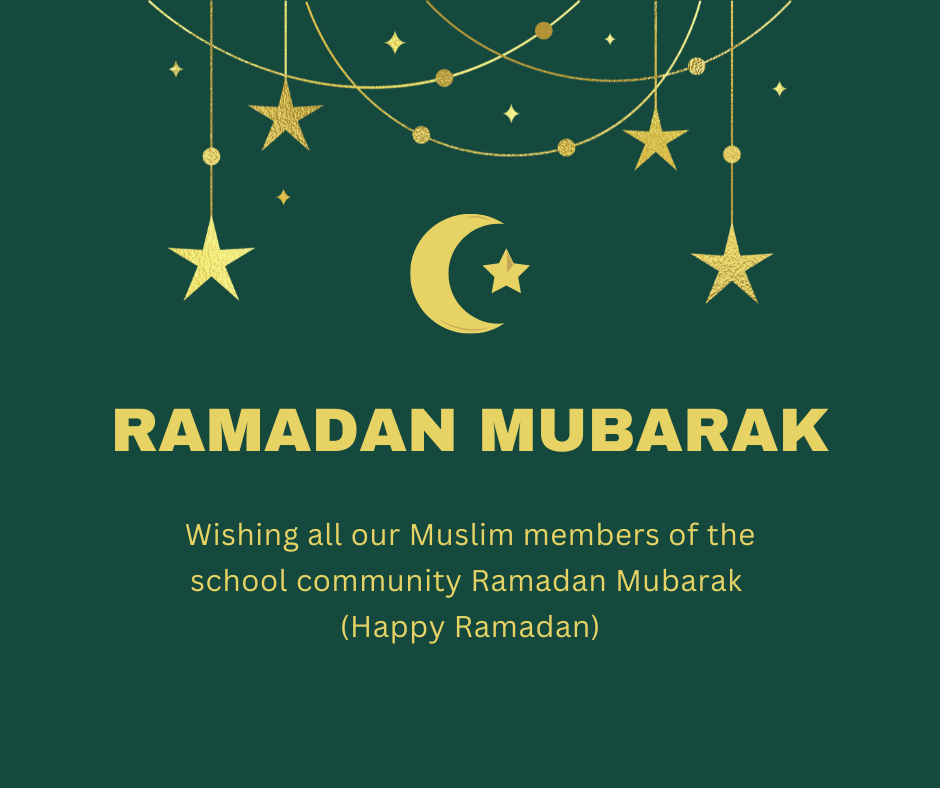 RAMADAN MUBARAK

Wishing all our Muslim members of the school community Ramadan Mubarak (Happy Ramadan)